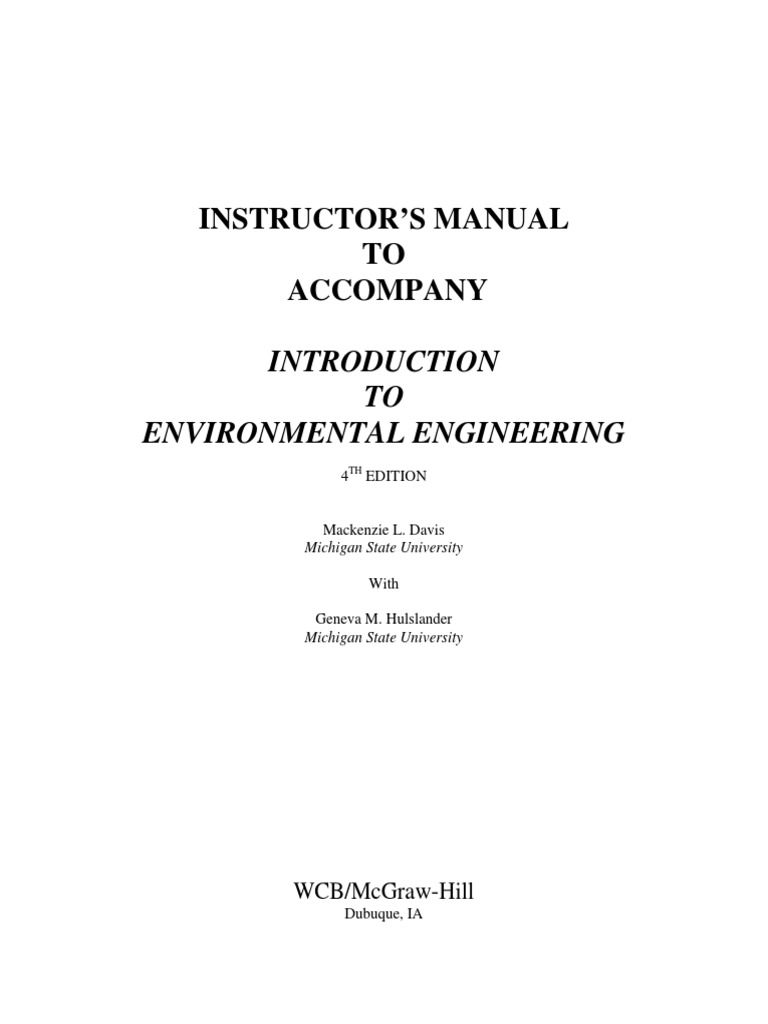 INSTRUCTOR'S MANUAL
TO
ACCOMPANY

INTRODUCTION
TO
ENVIRONMENTAL ENGINEERING

4$^{TH}$ EDITION

Mackenzie L. Davis
Michigan State University

With

Geneva M. Hulslander
Michigan State University

WCB/McGraw-Hill
Dubuque, IA